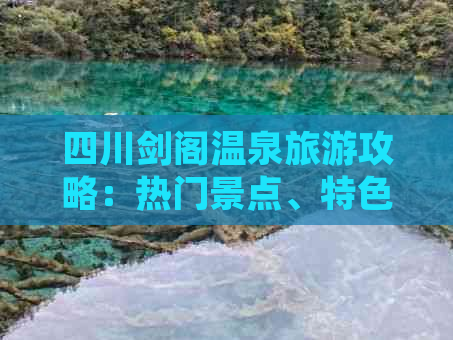 四川剑阁温泉旅游攻略：热门景点、特色